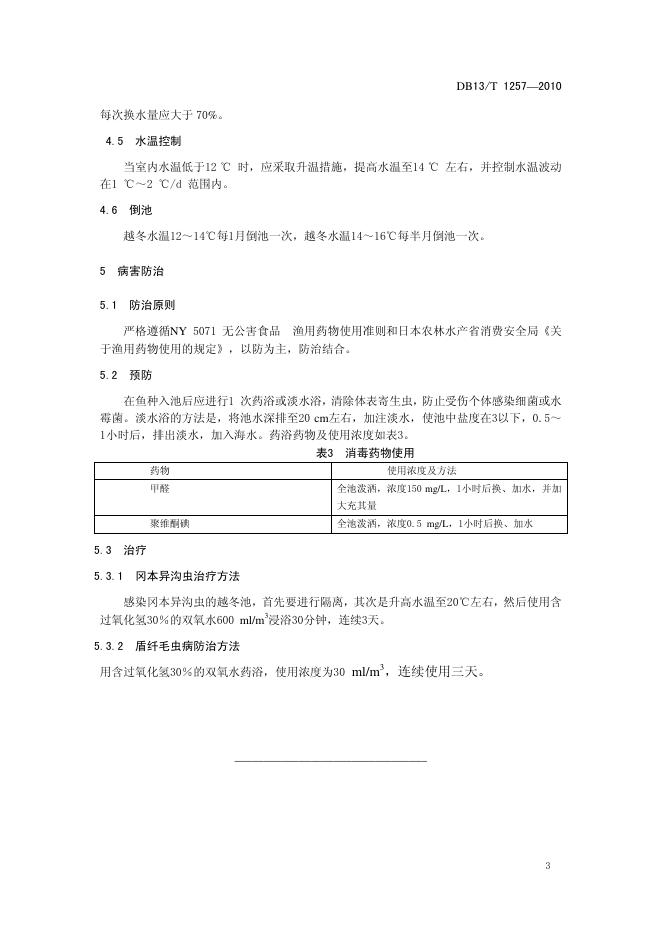 DB13/T 1257—2010

每次换水量应大于 70%。

4.5 水温控制

当室内水温低于12 ℃ 时，应采取升温措施，提高水温至14 ℃ 左右，并控制水温波动在1 ℃～2 ℃/d 范围内。

4.6 倒池

越冬水温12～14℃每1月倒池一次，越冬水温14～16℃每半月倒池一次。

5 病害防治

5.1 防治原则

严格遵循NY 5071 无公害食品 渔用药物使用准则和日本农林水产省消费安全局《关于渔用药物使用的规定》，以防为主，防治结合。

5.2 预防

在鱼种入池后应进行1 次药浴或淡水浴，清除体表寄生虫，防止受伤个体感染细菌或水霉菌。淡水浴的方法是，将池水深排至20 cm左右，加注淡水，使池中盐度在3以下，0.5～1小时后，排出淡水，加入海水。药浴药物及使用浓度如表3。

表3 消毒药物使用

| 药物 | 使用浓度及方法 |
|---|---|
| 甲醛 | 全池泼洒，浓度150 mg/L，1小时后换、加水，并加大充其量 |
| 聚维酮碘 | 全池泼洒，浓度0.5 mg/L，1小时后换、加水 |

5.3 治疗

5.3.1 冈本异沟虫治疗方法

感染冈本异沟虫的越冬池，首先要进行隔离，其次是升高水温至20℃左右，然后使用含过氧化氢30%的双氧水600 ml/m$^3$浸浴30分钟，连续3天。

5.3.2 盾纤毛虫病防治方法

用含过氧化氢30%的双氧水药浴，使用浓度为30 ml/m$^3$，连续使用三天。

3